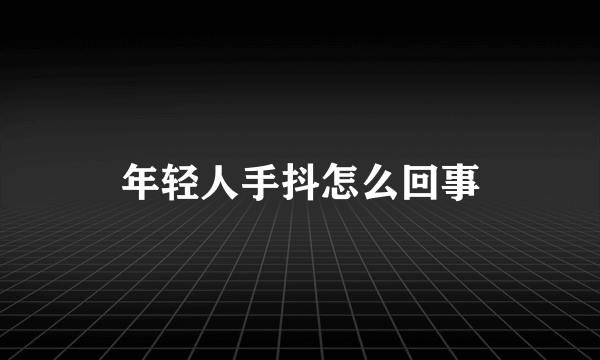 年轻人手抖怎么回事